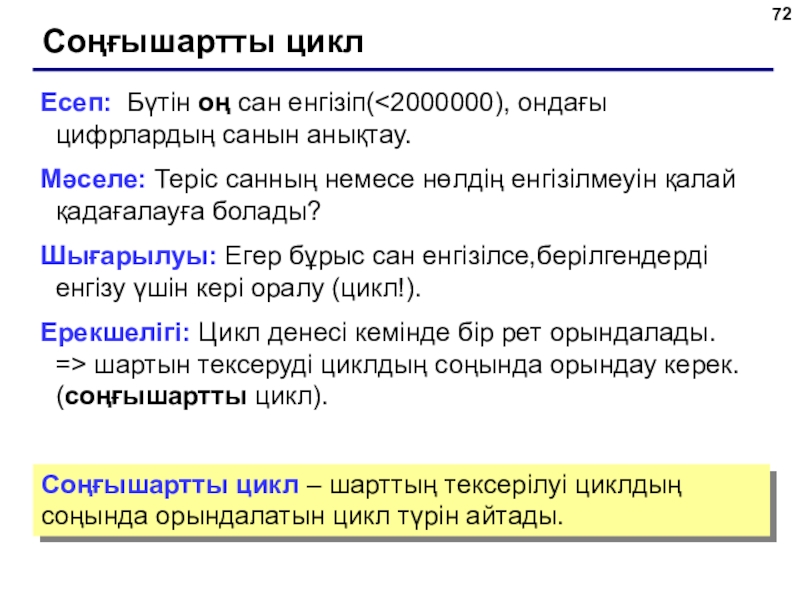 72

Соңғышартты цикл

Есеп: Бүтін оң сан енгізіп(<2000000), ондағы цифрлардың санын анықтау.

Мәселе: Теріс санның немесе нөлдің енгізілмеуін қалай қадағалауға болады?

Шығарылуы: Егер бұрыс сан енгізілсе,берілгендерді енгізу үшін кері оралу (цикл!).

Ерекшелігі: Цикл денесі кемінде бір рет орындалады. => шартын тексеруді циклдың соңында орындау керек. (соңғышартты цикл).

Соңғышартты цикл – шарттың тексерілуі циклдың соңында орындалатын цикл түрін айтады.